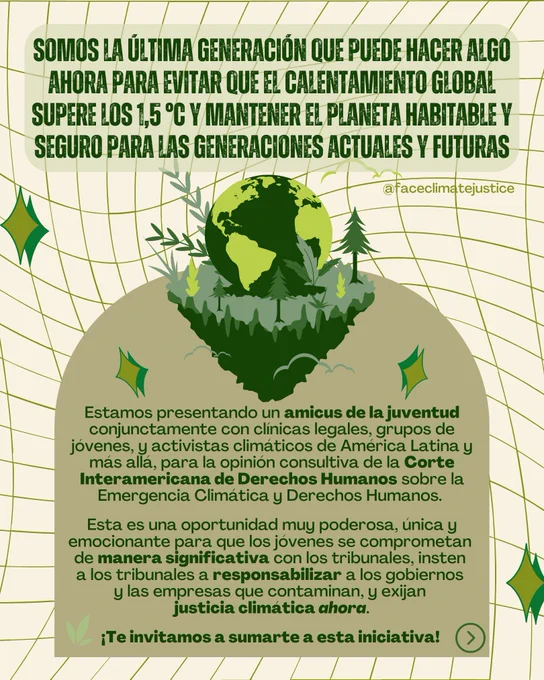 SOMOS LA ÚLTIMA GENERACIÓN QUE PUEDE HACER ALGO AHORA PARA EVITAR QUE EL CALENTAMIENTO GLOBAL SUPERE LOS 1,5 °C Y MANTENER EL PLANETA HABITABLE Y SEGURO PARA LAS GENERACIONES ACTUALES Y FUTURAS

@faceclimatejustice

Estamos presentando un amicus de la juventud conjunctamente con clínicas legales, grupos de jóvenes, y activistas climáticos de América Latina y más allá, para la opinión consultiva de la Corte Interamericana de Derechos Humanos sobre la Emergencia Climática y Derechos Humanos.

Esta es una oportunidad muy poderosa, única y emocionante para que los jóvenes se comprometan de manera significativa con los tribunales, insten a los tribunales a responsabilizar a los gobiernos y las empresas que contaminan, y exijan justicia climática ahora.

¡Te invitamos a sumarte a esta iniciativa!